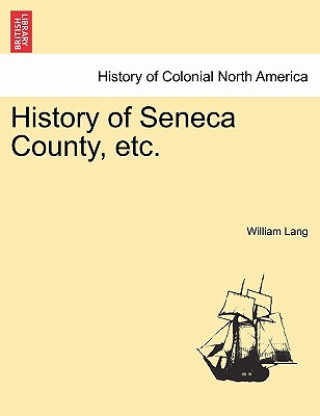 BRITISH LIBRARY

History of Colonial North America

History of Seneca County, etc.

William Lang